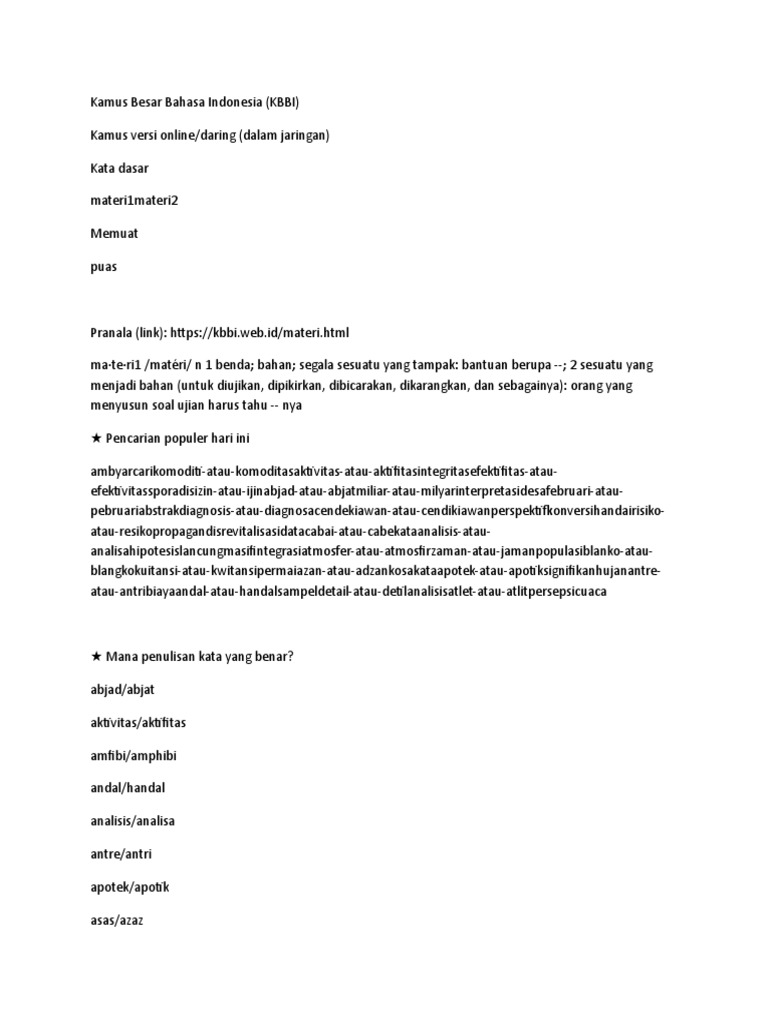 Kamus Besar Bahasa Indonesia (KBBI)

Kamus versi online/daring (dalam jaringan)

Kata dasar

materi1materi2

Memuat

puas

Pranala (link): https://kbbi.web.id/materi.html

ma·te·ri1 /matéri/ n 1 benda; bahan; segala sesuatu yang tampak: bantuan berupa --; 2 sesuatu yang menjadi bahan (untuk diujikan, dipikirkan, dibicarakan, dikarangkan, dan sebagainya): orang yang menyusun soal ujian harus tahu -- nya

★ Pencarian populer hari ini

ambyarcarikomoditi-atau-komoditasaktivitas-atau-aktifitasintegritasefektifitas-atau-efektivitassporadisizin-atau-ijinabjad-atau-abjatmiliar-atau-milyarinterpretasidesafebruari-atau-pebruariabstrakdiagnosis-atau-diagnosacendekiawan-atau-cendikiawanperspektifkonversihandairisiko-atau-resikopropagandisrevitalisasidatacabai-atau-cabekataanalisis-atau-analisahipotesislancungmasifintegrasiatmosfer-atau-atmosfirzaman-atau-jamanpopulasiblanko-atau-blangkokuitansi-atau-kwitansipermaiazan-atau-adzankosakataapotek-atau-apotiksignifikanhujanantre-atau-antribiayaandal-atau-handalsampeldetail-atau-detilanalisisatlet-atau-atlitpersepsicuaca

★ Mana penulisan kata yang benar?

abjad/abjat

aktivitas/aktifitas

amfibi/amphibi

andal/handal

analisis/analisa

antre/antri

apotek/apotik

asas/azaz